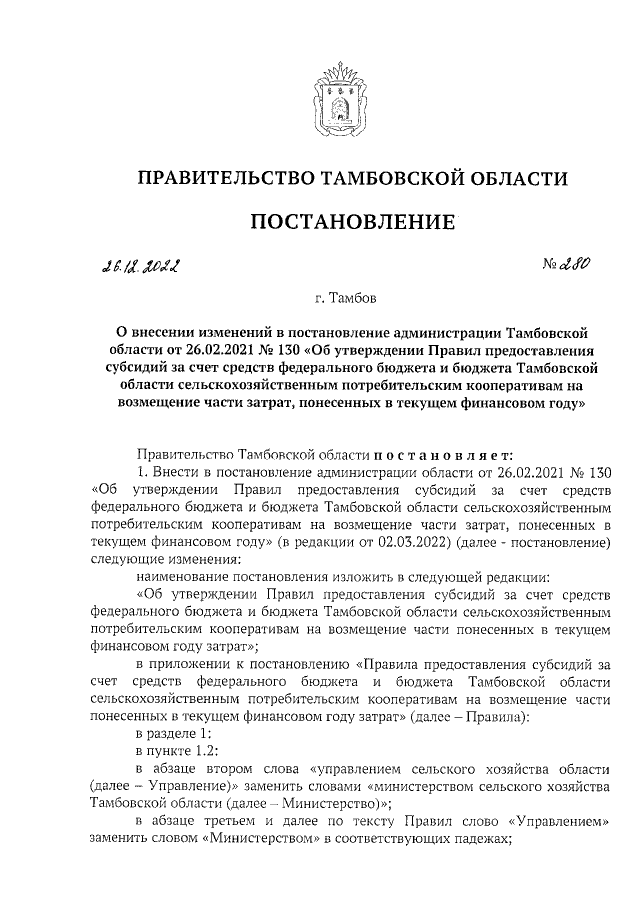 ПРАВИТЕЛЬСТВО ТАМБОВСКОЙ ОБЛАСТИ

ПОСТАНОВЛЕНИЕ

26.12.2022

№ 280

г. Тамбов

О внесении изменений в постановление администрации Тамбовской области от 26.02.2021 № 130 «Об утверждении Правил предоставления субсидий за счет средств федерального бюджета и бюджета Тамбовской области сельскохозяйственным потребительским кооперативам на возмещение части затрат, понесенных в текущем финансовом году»

Правительство Тамбовской области постановляет:

1. Внести в постановление администрации области от 26.02.2021 № 130 «Об утверждении Правил предоставления субсидий за счет средств федерального бюджета и бюджета Тамбовской области сельскохозяйственным потребительским кооперативам на возмещение части затрат, понесенных в текущем финансовом году» (в редакции от 02.03.2022) (далее - постановление) следующие изменения:

наименование постановления изложить в следующей редакции:

«Об утверждении Правил предоставления субсидий за счет средств федерального бюджета и бюджета Тамбовской области сельскохозяйственным потребительским кооперативам на возмещение части понесенных в текущем финансовом году затрат»;

в приложении к постановлению «Правила предоставления субсидий за счет средств федерального бюджета и бюджета Тамбовской области сельскохозяйственным потребительским кооперативам на возмещение части понесенных в текущем финансовом году затрат» (далее – Правила):

в разделе 1:

в пункте 1.2:

в абзаце втором слова «управлением сельского хозяйства области (далее – Управление)» заменить словами «министерством сельского хозяйства Тамбовской области (далее – Министерство)»;

в абзаце третьем и далее по тексту Правил слово «Управлением» заменить словом «Министерством» в соответствующих падежах;